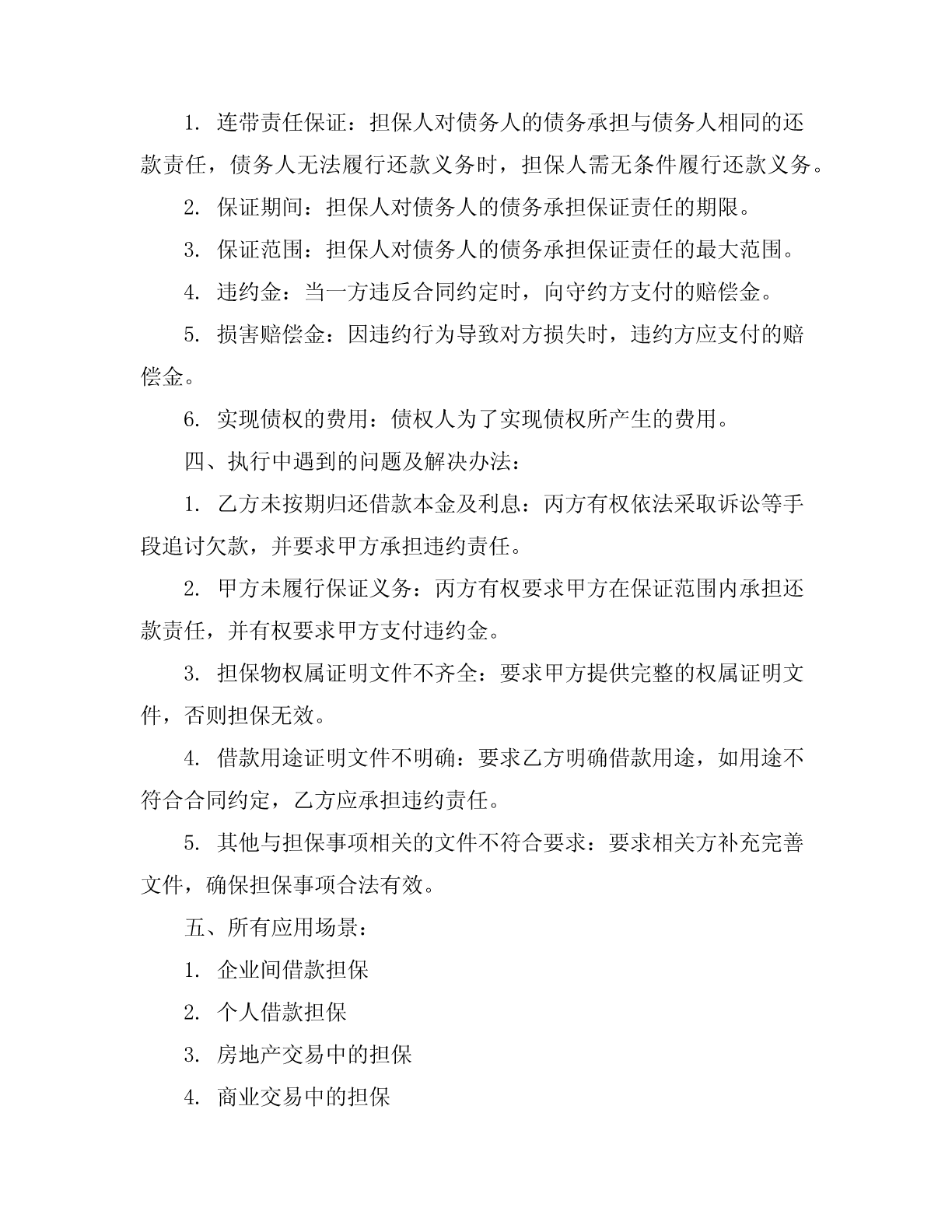 1. 连带责任保证：担保人对债务人的债务承担与债务人相同的还款责任，债务人无法履行还款义务时，担保人需无条件履行还款义务。

2. 保证期间：担保人对债务人的债务承担保证责任的期限。

3. 保证范围：担保人对债务人的债务承担保证责任的最大范围。

4. 违约金：当一方违反合同约定时，向守约方支付的赔偿金。

5. 损害赔偿金：因违约行为导致对方损失时，违约方应支付的赔偿金。

6. 实现债权的费用：债权人为了实现债权所产生的费用。

四、执行中遇到的问题及解决办法：

1. 乙方未按期归还借款本金及利息：丙方有权依法采取诉讼等手段追讨欠款，并要求甲方承担违约责任。

2. 甲方未履行保证义务：丙方有权要求甲方在保证范围内承担还款责任，并有权要求甲方支付违约金。

3. 担保物权属证明文件不齐全：要求甲方提供完整的权属证明文件，否则担保无效。

4. 借款用途证明文件不明确：要求乙方明确借款用途，如用途不符合合同约定，乙方应承担违约责任。

5. 其他与担保事项相关的文件不符合要求：要求相关方补充完善文件，确保担保事项合法有效。

五、所有应用场景：

1. 企业间借款担保

2. 个人借款担保

3. 房地产交易中的担保

4. 商业交易中的担保